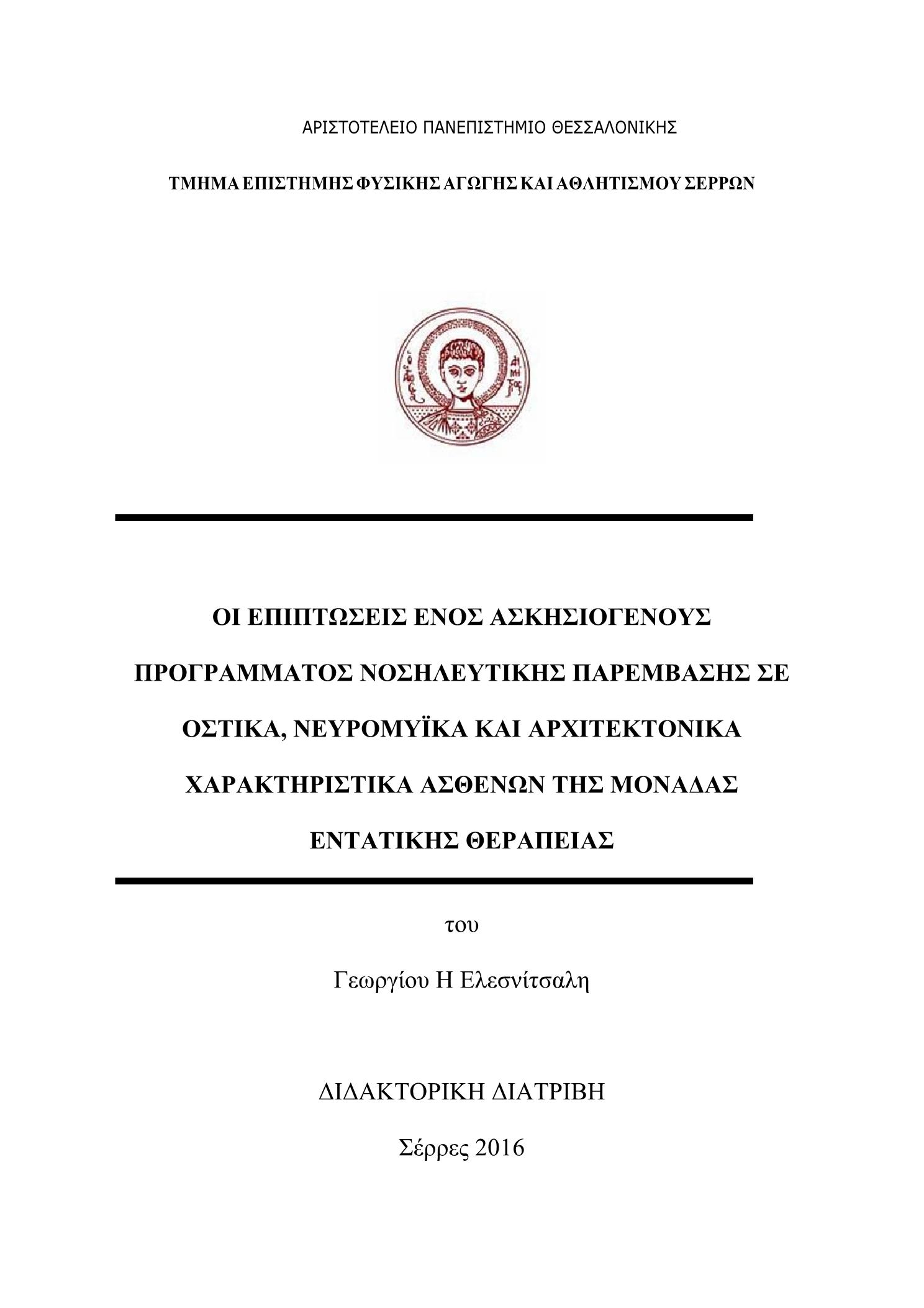 ΑΡΙΣΤΟΤΕΛΕΙΟ ΠΑΝΕΠΙΣΤΗΜΙΟ ΘΕΣΣΑΛΟΝΙΚΗΣ

ΤΜΗΜΑ ΕΠΙΣΤΗΜΗΣ ΦΥΣΙΚΗΣ ΑΓΩΓΗΣ ΚΑΙ ΑΘΛΗΤΙΣΜΟΥ ΣΕΡΡΩΝ

ΟΙ ΕΠΙΠΤΩΣΕΙΣ ΕΝΟΣ ΑΣΚΗΣΙΟΓΕΝΟΥΣ ΠΡΟΓΡΑΜΜΑΤΟΣ ΝΟΣΗΛΕΥΤΙΚΗΣ ΠΑΡΕΜΒΑΣΗΣ ΣΕ ΟΣΤΙΚΑ, ΝΕΥΡΟΜΥΪΚΑ ΚΑΙ ΑΡΧΙΤΕΚΤΟΝΙΚΑ ΧΑΡΑΚΤΗΡΙΣΤΙΚΑ ΑΣΘΕΝΩΝ ΤΗΣ ΜΟΝΑΔΑΣ ΕΝΤΑΤΙΚΗΣ ΘΕΡΑΠΕΙΑΣ

του

Γεωργίου Η Ελεσνίτσαλη

ΔΙΔΑΚΤΟΡΙΚΗ ΔΙΑΤΡΙΒΗ

Σέρρες 2016